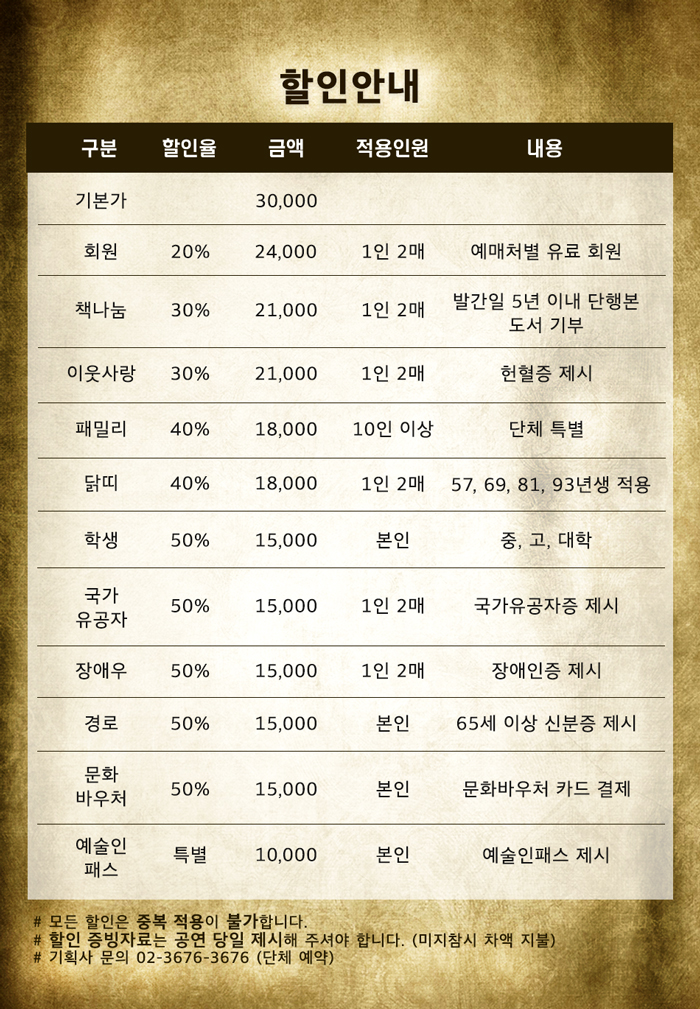 할인안내

| 구분 | 할인율 | 금액 | 적용인원 | 내용 |
|---|---|---|---|---|
| 기본가 |  | 30,000 |  |  |
| 회원 | 20% | 24,000 | 1인 2매 | 예매처별 유료 회원 |
| 책나눔 | 30% | 21,000 | 1인 2매 | 발간일 5년 이내 단행본 도서 기부 |
| 이웃사랑 | 30% | 21,000 | 1인 2매 | 헌혈증 제시 |
| 패밀리 | 40% | 18,000 | 10인 이상 | 단체 특별 |
| 닭띠 | 40% | 18,000 | 1인 2매 | 57, 69, 81, 93년생 적용 |
| 학생 | 50% | 15,000 | 본인 | 중, 고, 대학 |
| 국가 유공자 | 50% | 15,000 | 1인 2매 | 국가유공자증 제시 |
| 장애우 | 50% | 15,000 | 1인 2매 | 장애인증 제시 |
| 경로 | 50% | 15,000 | 본인 | 65세 이상 신분증 제시 |
| 문화 바우처 | 50% | 15,000 | 본인 | 문화바우처 카드 결제 |
| 예술인 패스 | 특별 | 10,000 | 본인 | 예술인패스 제시 |

# 모든 할인은 중복 적용이 불가합니다.
# 할인 증빙자료는 공연 당일 제시해 주셔야 합니다. (미지참시 차액 지불)
# 기획사 문의 02-3676-3676 (단체 예약)